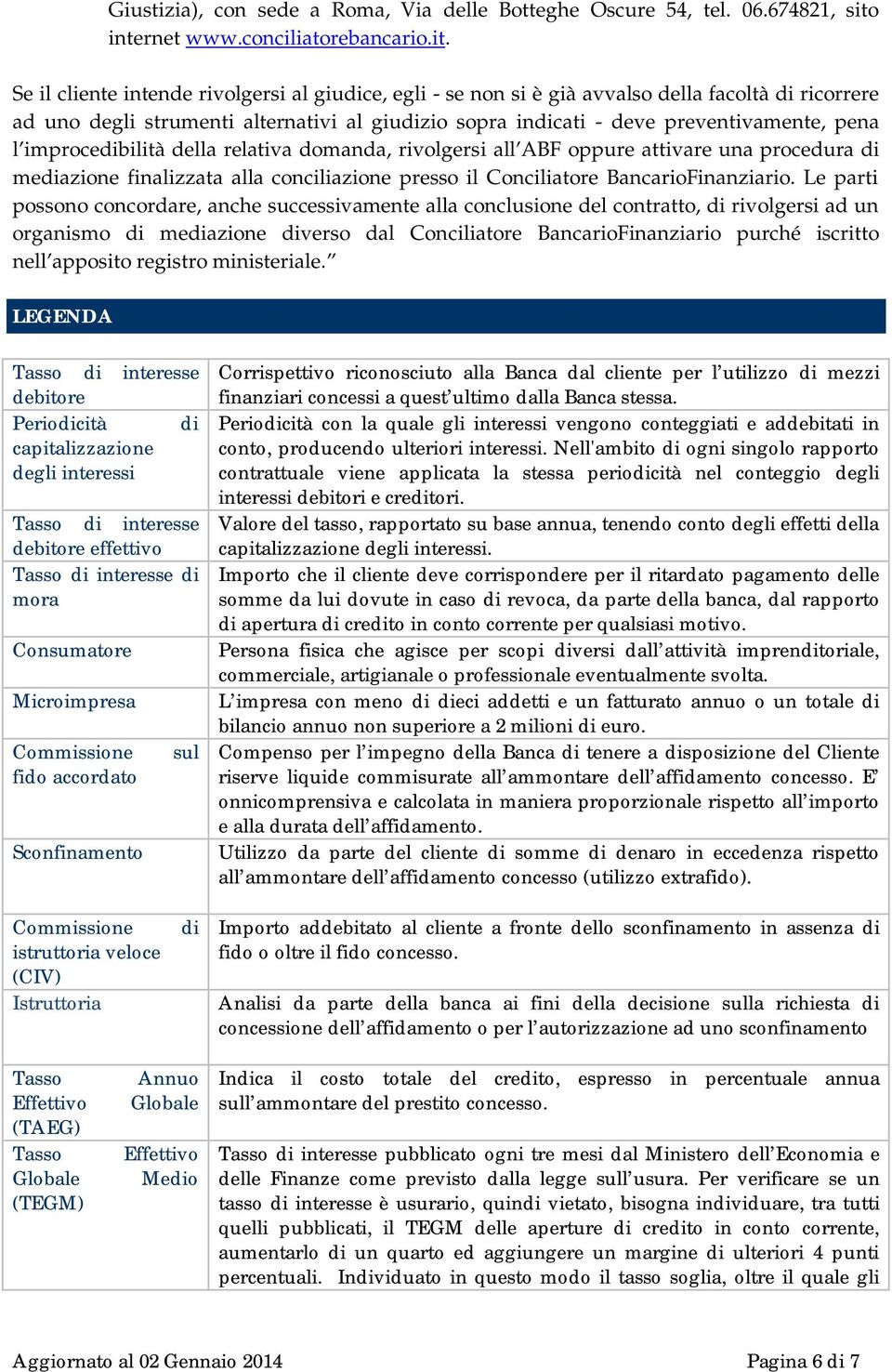 Giustizia), con sede a Roma, Via delle Botteghe Oscure 54, tel. 06.674821, sito internet www.conciliatorebancario.it.

Se il cliente intende rivolgersi al giudice, egli - se non si è già avvalso della facoltà di ricorrere ad uno degli strumenti alternativi al giudizio sopra indicati - deve preventivamente, pena l'improcedibilità della relativa domanda, rivolgersi all'ABF oppure attivare una procedura di mediazione finalizzata alla conciliazione presso il Conciliatore BancarioFinanziario. Le parti possono concordare, anche successivamente alla conclusione del contratto, di rivolgersi ad un organismo di mediazione diverso dal Conciliatore BancarioFinanziario purché iscritto nell'apposito registro ministeriale."

LEGENDA

| | |
|---|---|
| Tasso di interesse debitore | Corrispettivo riconosciuto alla Banca dal cliente per l'utilizzo di mezzi finanziari concessi a quest'ultimo dalla Banca stessa. |
| Periodicità di capitalizzazione degli interessi | Periodicità con la quale gli interessi vengono conteggiati e addebitati in conto, producendo ulteriori interessi. Nell'ambito di ogni singolo rapporto contrattuale viene applicata la stessa periodicità nel conteggio degli interessi debitori e creditori. |
| Tasso di interesse debitore effettivo | Valore del tasso, rapportato su base annua, tenendo conto degli effetti della capitalizzazione degli interessi. |
| Tasso di interesse di mora | Importo che il cliente deve corrispondere per il ritardato pagamento delle somme da lui dovute in caso di revoca, da parte della banca, dal rapporto di apertura di credito in conto corrente per qualsiasi motivo. |
| Consumatore | Persona fisica che agisce per scopi diversi dall'attività imprenditoriale, commerciale, artigianale o professionale eventualmente svolta. |
| Microimpresa | L'impresa con meno di dieci addetti e un fatturato annuo o un totale di bilancio annuo non superiore a 2 milioni di euro. |
| Commissione sul fido accordato | Compenso per l'impegno della Banca di tenere a disposizione del Cliente riserve liquide commisurate all'ammontare dell'affidamento concesso. E' onnicomprensiva e calcolata in maniera proporzionale rispetto all'importo e alla durata dell'affidamento. |
| Sconfinamento | Utilizzo da parte del cliente di somme di denaro in eccedenza rispetto all'ammontare dell'affidamento concesso (utilizzo extrafido). |
| Commissione di istruttoria veloce (CIV) | Importo addebitato al cliente a fronte dello sconfinamento in assenza di fido o oltre il fido concesso. |
| Istruttoria | Analisi da parte della banca ai fini della decisione sulla richiesta di concessione dell'affidamento o per l'autorizzazione ad uno sconfinamento |
| Tasso Annuo Effettivo Globale (TAEG) | Indica il costo totale del credito, espresso in percentuale annua sull'ammontare del prestito concesso. |
| Tasso Effettivo Globale Medio (TEGM) | Tasso di interesse pubblicato ogni tre mesi dal Ministero dell'Economia e delle Finanze come previsto dalla legge sull'usura. Per verificare se un tasso di interesse è usurario, quindi vietato, bisogna individuare, tra tutti quelli pubblicati, il TEGM delle aperture di credito in conto corrente, aumentarlo di un quarto ed aggiungere un margine di ulteriori 4 punti percentuali. Individuato in questo modo il tasso soglia, oltre il quale gli |

Aggiornato al 02 Gennaio 2014 Pagina 6 di 7